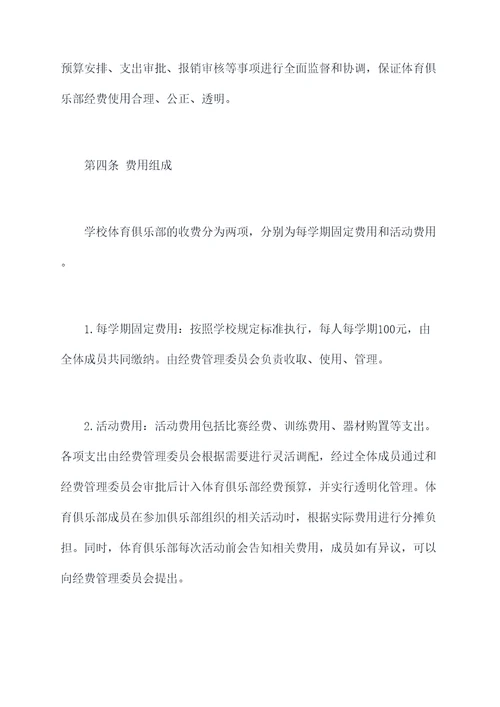 预算安排、支出审批、报销审核等事项进行全面监督和协调，保证体育俱乐部经费使用合理、公正、透明。

第四条 费用组成

学校体育俱乐部的收费分为两项，分别为每学期固定费用和活动费用。

1.每学期固定费用：按照学校规定标准执行，每人每学期100元，由全体成员共同缴纳。由经费管理委员会负责收取、使用、管理。

2.活动费用：活动费用包括比赛经费、训练费用、器材购置等支出。各项支出由经费管理委员会根据需要进行灵活调配，经过全体成员通过和经费管理委员会审批后计入体育俱乐部经费预算，并实行透明化管理。体育俱乐部成员在参加俱乐部组织的相关活动时，根据实际费用进行分摊负担。同时，体育俱乐部每次活动前会告知相关费用，成员如有异议，可以向经费管理委员会提出。